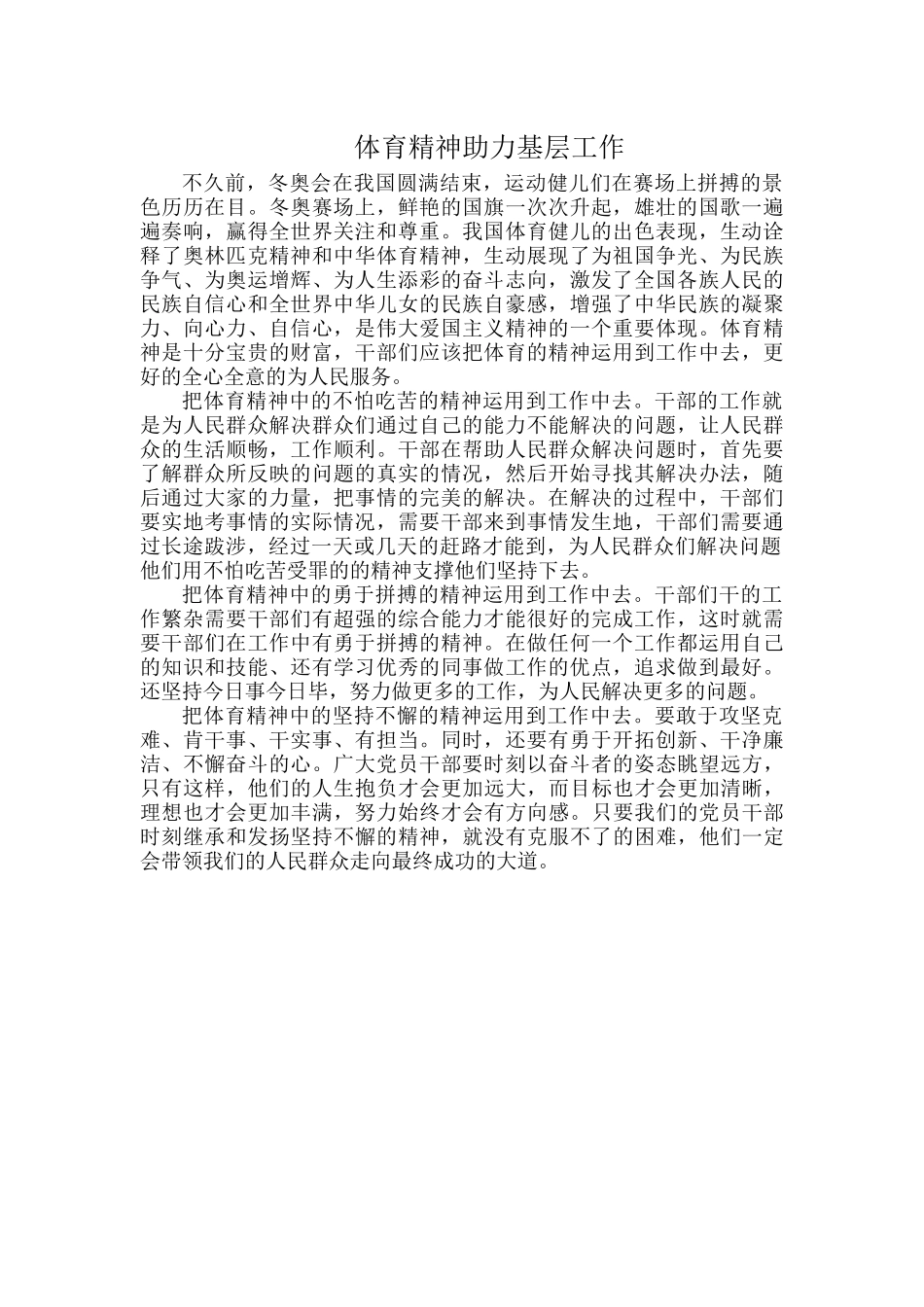 体育精神助力基层工作

不久前，冬奥会在我国圆满结束，运动健儿们在赛场上拼搏的景色历历在目。冬奥赛场上，鲜艳的国旗一次次升起，雄壮的国歌一遍遍奏响，赢得全世界关注和尊重。我国体育健儿的出色表现，生动诠释了奥林匹克精神和中华体育精神，生动展现了为祖国争光、为民族争气、为奥运增辉、为人生添彩的奋斗志向，激发了全国各族人民的民族自信心和全世界中华儿女的民族自豪感，增强了中华民族的凝聚力、向心力、自信心，是伟大爱国主义精神的一个重要体现。体育精神是十分宝贵的财富，干部们应该把体育的精神运用到工作中去，更好的全心全意的为人民服务。

把体育精神中的不怕吃苦的精神运用到工作中去。干部的工作就是为人民群众解决群众们通过自己的能力不能解决的问题，让人民群众的生活顺畅，工作顺利。干部在帮助人民群众解决问题时，首先要了解群众所反映的问题的真实的情况，然后开始寻找其解决办法，随后通过大家的力量，把事情的完美的解决。在解决的过程中，干部们要实地考事情的实际情况，需要干部来到事情发生地，干部们需要通过长途跋涉，经过一天或几天的赶路才能到，为人民群众们解决问题他们用不怕吃苦受罪的的精神支撑他们坚持下去。

把体育精神中的勇于拼搏的精神运用到工作中去。干部们干的工作繁杂需要干部们有超强的综合能力才能很好的完成工作，这时就需要干部们在工作中有勇于拼搏的精神。在做任何一个工作都运用自己的知识和技能、还有学习优秀的同事做工作的优点，追求做到最好。还坚持今日事今日毕，努力做更多的工作，为人民解决更多的问题。

把体育精神中的坚持不懈的精神运用到工作中去。要敢于攻坚克难、肯干事、干实事、有担当。同时，还要有勇于开拓创新、干净廉洁、不懈奋斗的心。广大党员干部要时刻以奋斗者的姿态眺望远方，只有这样，他们的人生抱负才会更加远大，而目标也才会更加清晰，理想也才会更加丰满，努力始终才会有方向感。只要我们的党员干部时刻继承和发扬坚持不懈的精神，就没有克服不了的困难，他们一定会带领我们的人民群众走向最终成功的大道。